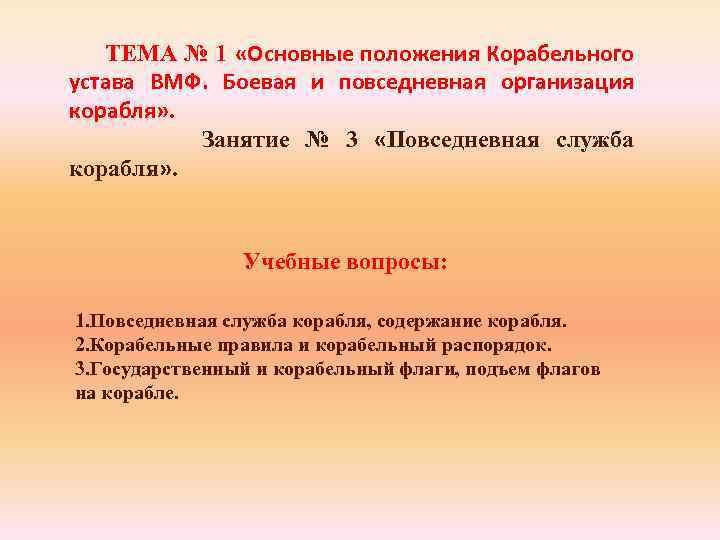 ТЕМА № 1 «Основные положения Корабельного устава ВМФ. Боевая и повседневная организация корабля».

Занятие № 3 «Повседневная служба корабля».

Учебные вопросы:

1.Повседневная служба корабля, содержание корабля.
2.Корабельные правила и корабельный распорядок.
3.Государственный и корабельный флаги, подъем флагов на корабле.